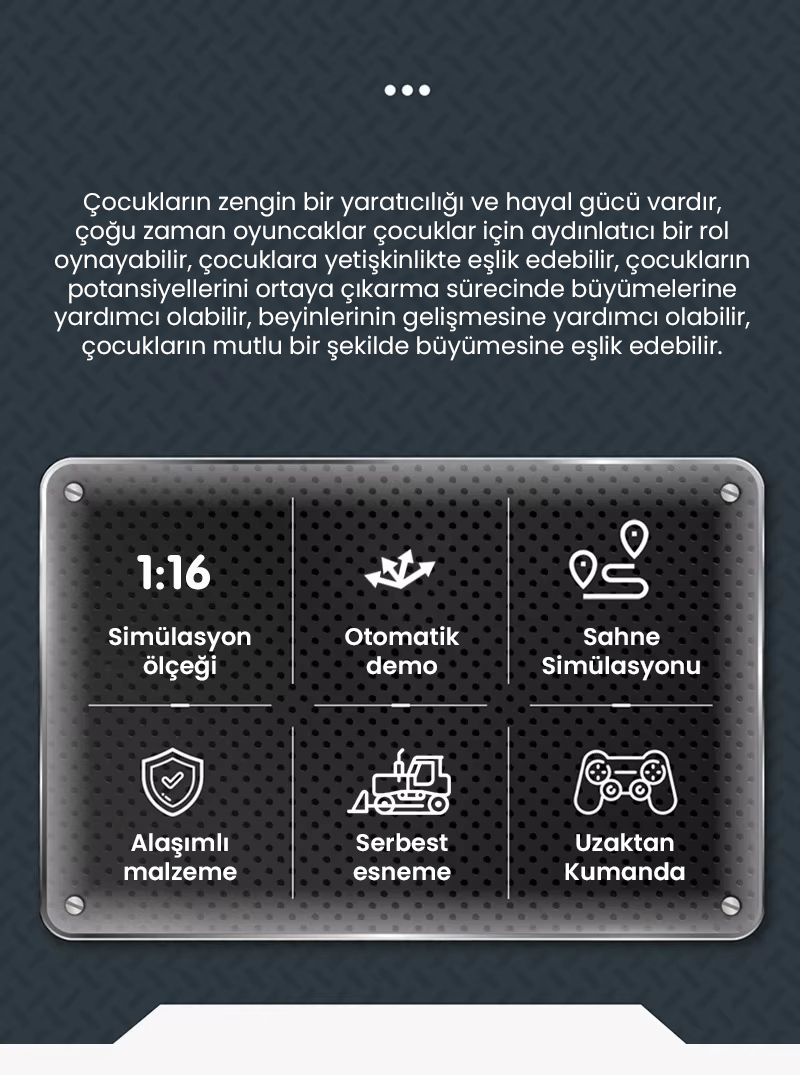 Çocukların zengin bir yaratıcılığı ve hayal gücü vardır, çoğu zaman oyuncaklar çocuklar için aydınlatıcı bir rol oynayabilir, çocuklara yetişkinlikte eşlik edebilir, çocukların potansiyellerini ortaya çıkarma sürecinde büyümelerine yardımcı olabilir, beyinlerinin gelişmesine yardımcı olabilir, çocukların mutlu bir şekilde büyümesine eşlik edebilir.

1:16

Simülasyon ölçeği

Otomatik demo

Sahne Simülasyonu

Alaşımlı malzeme

Serbest esneme

Uzaktan Kumanda